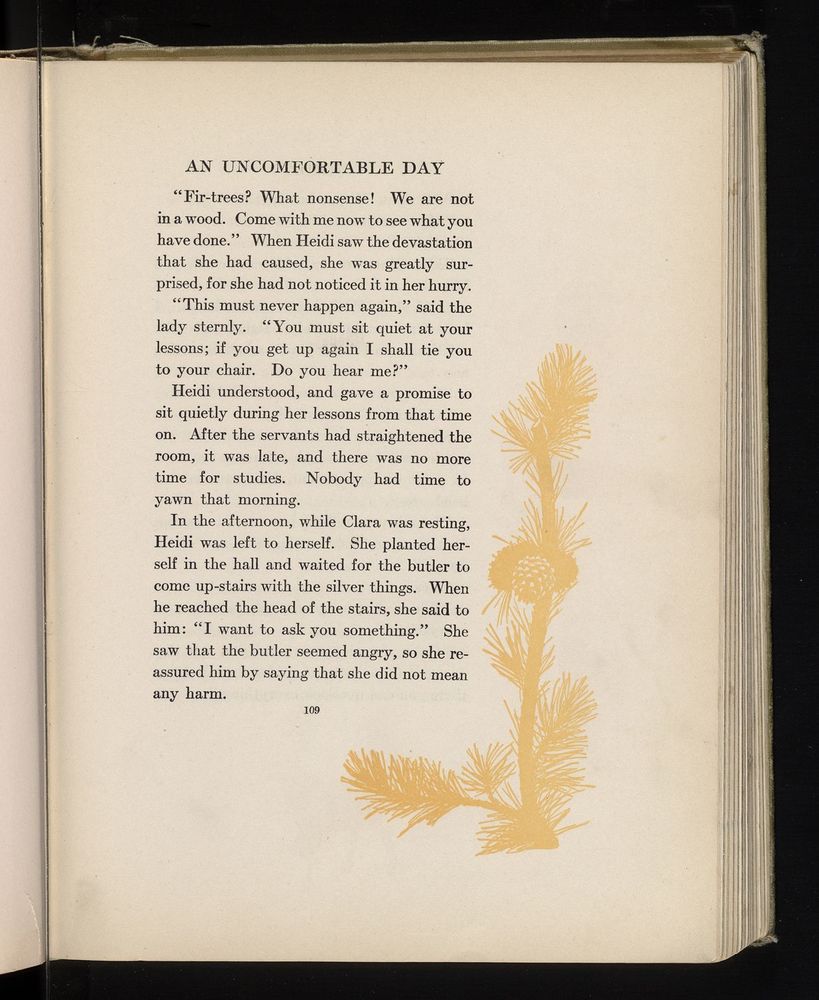 AN UNCOMFORTABLE DAY

"Fir-trees? What nonsense! We are not in a wood. Come with me now to see what you have done." When Heidi saw the devastation that she had caused, she was greatly surprised, for she had not noticed it in her hurry.

"This must never happen again," said the lady sternly. "You must sit quiet at your lessons; if you get up again I shall tie you to your chair. Do you hear me?"

Heidi understood, and gave a promise to sit quietly during her lessons from that time on. After the servants had straightened the room, it was late, and there was no more time for studies. Nobody had time to yawn that morning.

In the afternoon, while Clara was resting, Heidi was left to herself. She planted herself in the hall and waited for the butler to come up-stairs with the silver things. When he reached the head of the stairs, she said to him: "I want to ask you something." She saw that the butler seemed angry, so she reassured him by saying that she did not mean any harm.

109